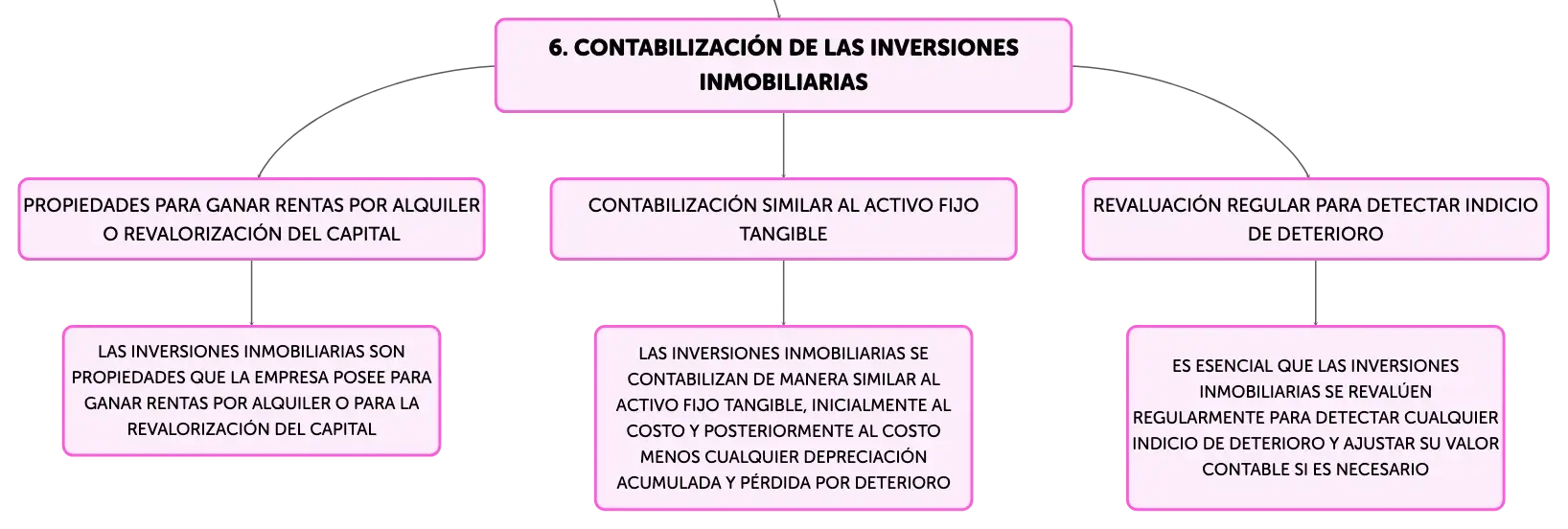 6. CONTABILIZACIÓN DE LAS INVERSIONES INMOBILIARIAS

PROPIEDADES PARA GANAR RENTAS POR ALQUILER O REVALORIZACIÓN DEL CAPITAL

LAS INVERSIONES INMOBILIARIAS SON PROPIEDADES QUE LA EMPRESA POSEE PARA GANAR RENTAS POR ALQUILER O PARA LA REVALORIZACIÓN DEL CAPITAL

CONTABILIZACIÓN SIMILAR AL ACTIVO FIJO TANGIBLE

LAS INVERSIONES INMOBILIARIAS SE CONTABILIZAN DE MANERA SIMILAR AL ACTIVO FIJO TANGIBLE, INICIALMENTE AL COSTO Y POSTERIORMENTE AL COSTO MENOS CUALQUIER DEPRECIACIÓN ACUMULADA Y PÉRDIDA POR DETERIORO

REVALUACIÓN REGULAR PARA DETECTAR INDICIO DE DETERIORO

ES ESENCIAL QUE LAS INVERSIONES INMOBILIARIAS SE REVALÚEN REGULARMENTE PARA DETECTAR CUALQUIER INDICIO DE DETERIORO Y AJUSTAR SU VALOR CONTABLE SI ES NECESARIO